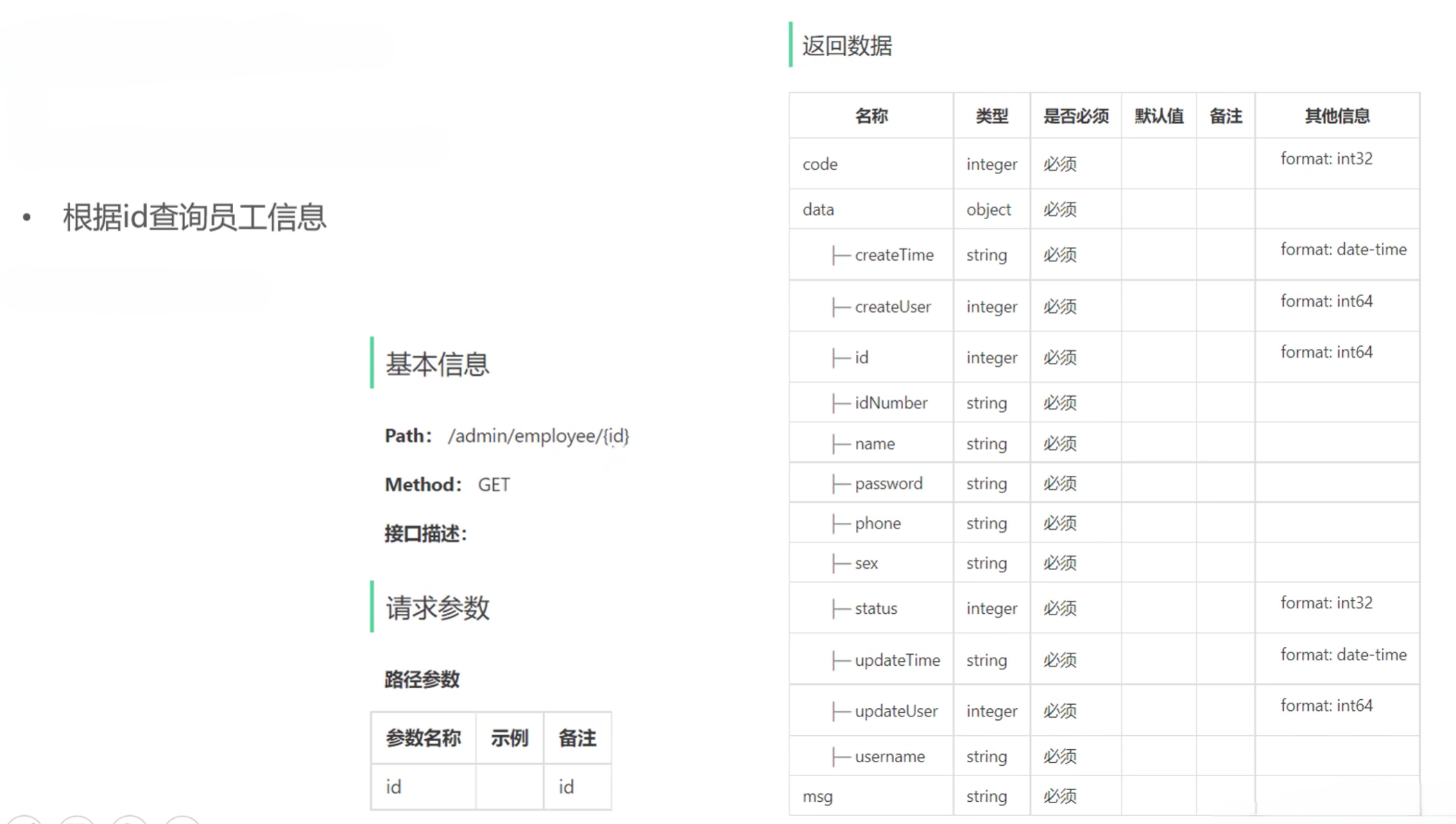 • 根据id查询员工信息

基本信息

Path: /admin/employee/{id}

Method: GET

接口描述:

请求参数

路径参数

| 参数名称 | 示例 | 备注 |
|---|---|---|
| id |  | id |

返回数据

| 名称 | 类型 | 是否必须 | 默认值 | 备注 | 其他信息 |
|---|---|---|---|---|---|
| code | integer | 必须 |  |  | format: int32 |
| data | object | 必须 |  |  |  |
| ├─ createTime | string | 必须 |  |  | format: date-time |
| ├─ createUser | integer | 必须 |  |  | format: int64 |
| ├─ id | integer | 必须 |  |  | format: int64 |
| ├─ idNumber | string | 必须 |  |  |  |
| ├─ name | string | 必须 |  |  |  |
| ├─ password | string | 必须 |  |  |  |
| ├─ phone | string | 必须 |  |  |  |
| ├─ sex | string | 必须 |  |  |  |
| ├─ status | integer | 必须 |  |  | format: int32 |
| ├─ updateTime | string | 必须 |  |  | format: date-time |
| ├─ updateUser | integer | 必须 |  |  | format: int64 |
| ├─ username | string | 必须 |  |  |  |
| msg | string | 必须 |  |  |  |